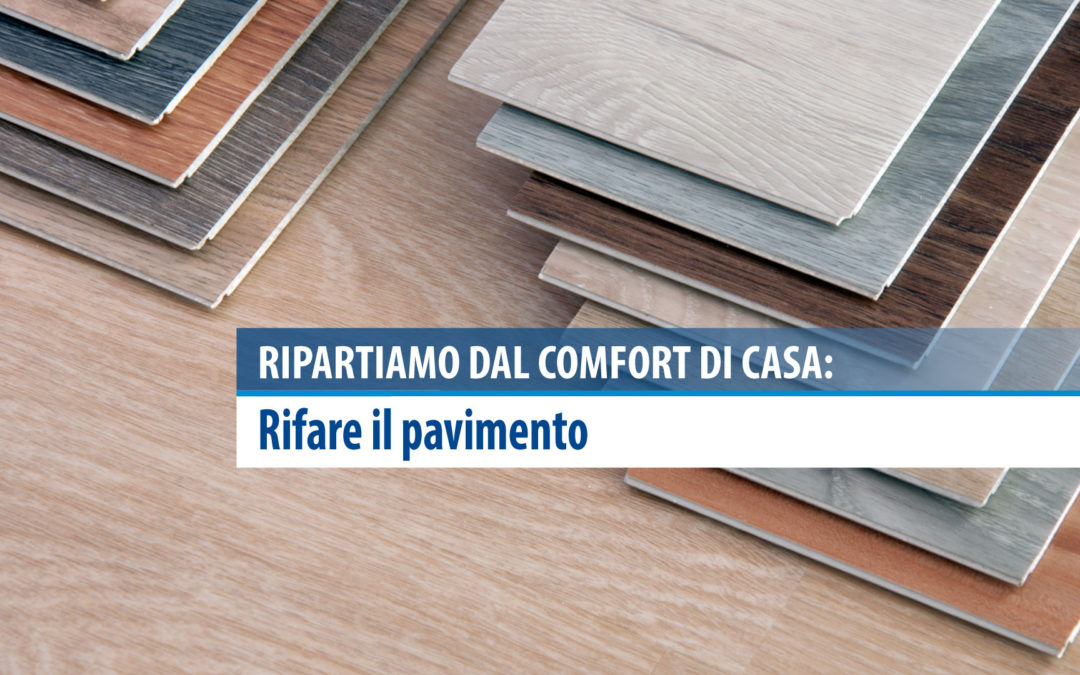 RIPARTIAMO DAL COMFORT DI CASA:
Rifare il pavimento